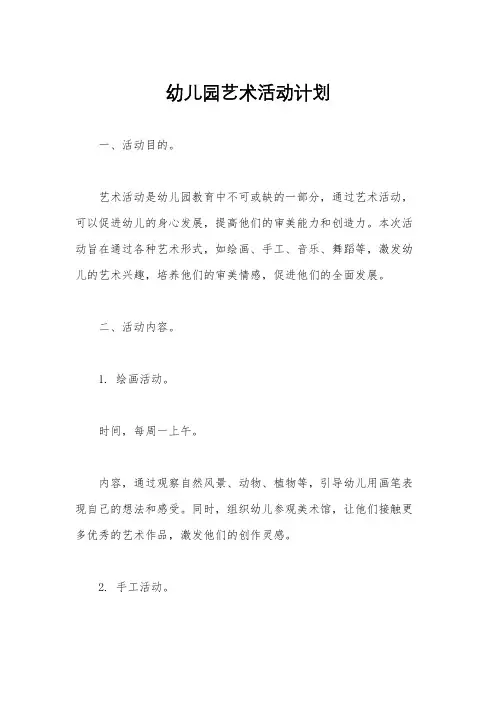 幼儿园艺术活动计划

一、活动目的。

艺术活动是幼儿园教育中不可或缺的一部分，通过艺术活动，可以促进幼儿的身心发展，提高他们的审美能力和创造力。本次活动旨在通过各种艺术形式，如绘画、手工、音乐、舞蹈等，激发幼儿的艺术兴趣，培养他们的审美情感，促进他们的全面发展。

二、活动内容。

1. 绘画活动。

时间，每周一上午。

内容，通过观察自然风景、动物、植物等，引导幼儿用画笔表现自己的想法和感受。同时，组织幼儿参观美术馆，让他们接触更多优秀的艺术作品，激发他们的创作灵感。

2. 手工活动。